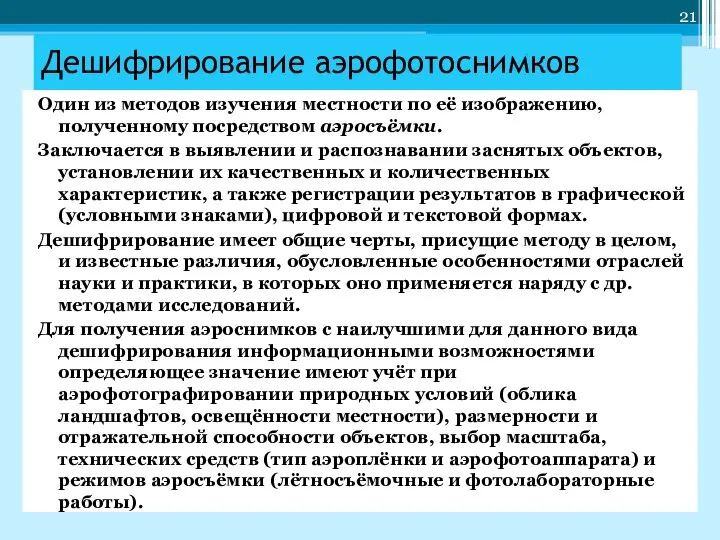 21

Дешифрирование аэрофотоснимков

Один из методов изучения местности по её изображению, полученному посредством аэросъёмки.

Заключается в выявлении и распознавании заснятых объектов, установлении их качественных и количественных характеристик, а также регистрации результатов в графической (условными знаками), цифровой и текстовой формах.

Дешифрирование имеет общие черты, присущие методу в целом, и известные различия, обусловленные особенностями отраслей науки и практики, в которых оно применяется наряду с др. методами исследований.

Для получения аэроснимков с наилучшими для данного вида дешифрирования информационными возможностями определяющее значение имеют учёт при аэрофотографировании природных условий (облика ландшафтов, освещённости местности), размерности и отражательной способности объектов, выбор масштаба, технических средств (тип аэроплёнки и аэрофотоаппарата) и режимов аэросъёмки (лётносъёмочные и фотолабораторные работы).